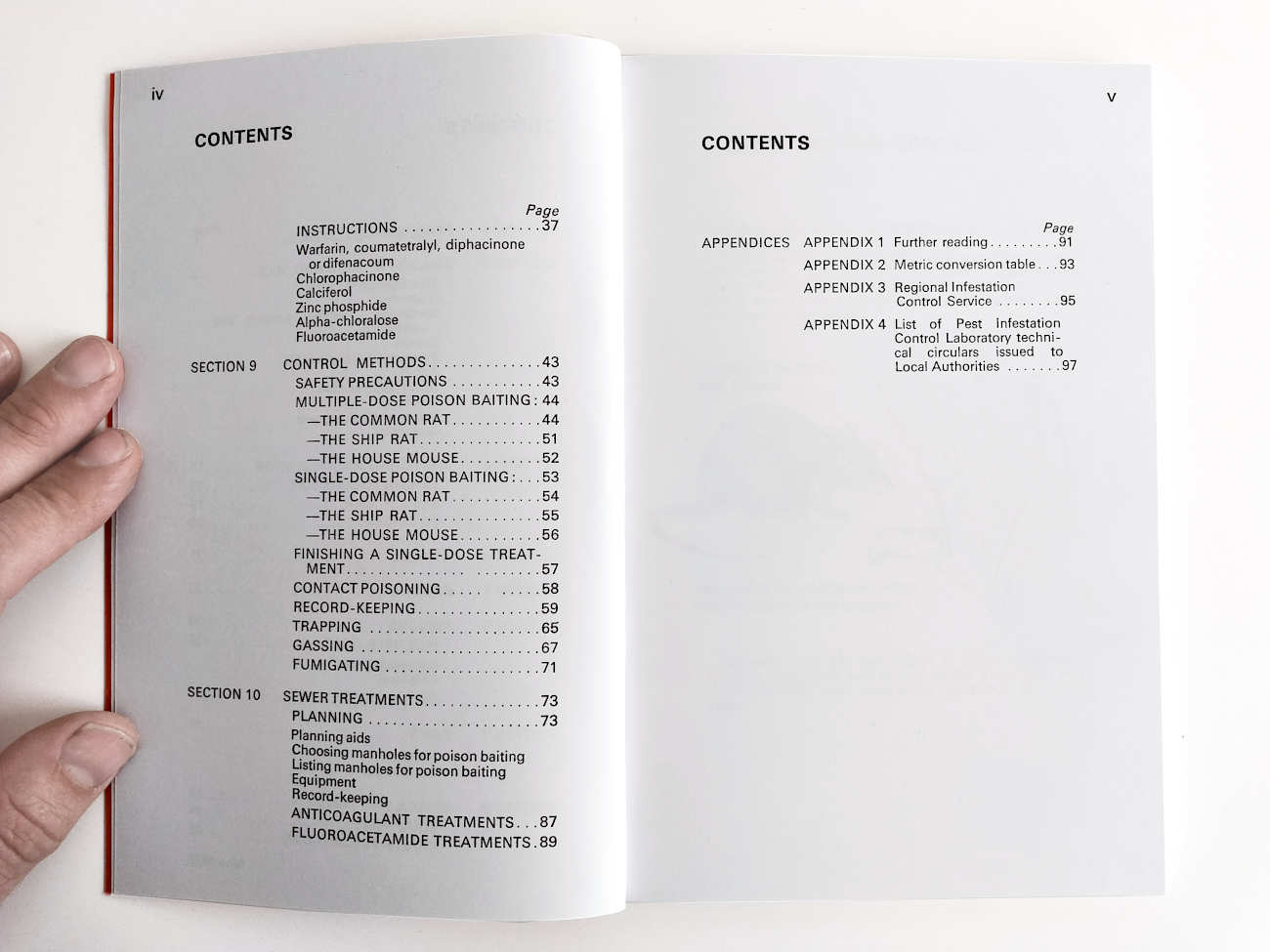 iv

CONTENTS

Page

INSTRUCTIONS 37

Warfarin, coumatetralyl, diphacinone or difenacoum
Chlorophacinone
Calciferol
Zinc phosphide
Alpha-chloralose
Fluoroacetamide

SECTION 9

CONTROL METHODS 43
SAFETY PRECAUTIONS 43
MULTIPLE-DOSE POISON BAITING: 44
—THE COMMON RAT 44
—THE SHIP RAT 51
—THE HOUSE MOUSE 52
SINGLE-DOSE POISON BAITING: 53
—THE COMMON RAT 54
—THE SHIP RAT 55
—THE HOUSE MOUSE 56
FINISHING A SINGLE-DOSE TREATMENT 57
CONTACT POISONING 58
RECORD-KEEPING 59
TRAPPING 65
GASSING 67
FUMIGATING 71

SECTION 10

SEWER TREATMENTS 73
PLANNING 73
Planning aids
Choosing manholes for poison baiting
Listing manholes for poison baiting
Equipment
Record-keeping
ANTICOAGULANT TREATMENTS 87
FLUOROACETAMIDE TREATMENTS 89

v

CONTENTS

Page

APPENDICES

APPENDIX 1 Further reading 91
APPENDIX 2 Metric conversion table 93
APPENDIX 3 Regional Infestation Control Service 95
APPENDIX 4 List of Pest Infestation Control Laboratory technical circulars issued to Local Authorities 97